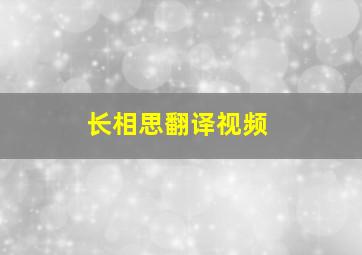 长相思翻译视频